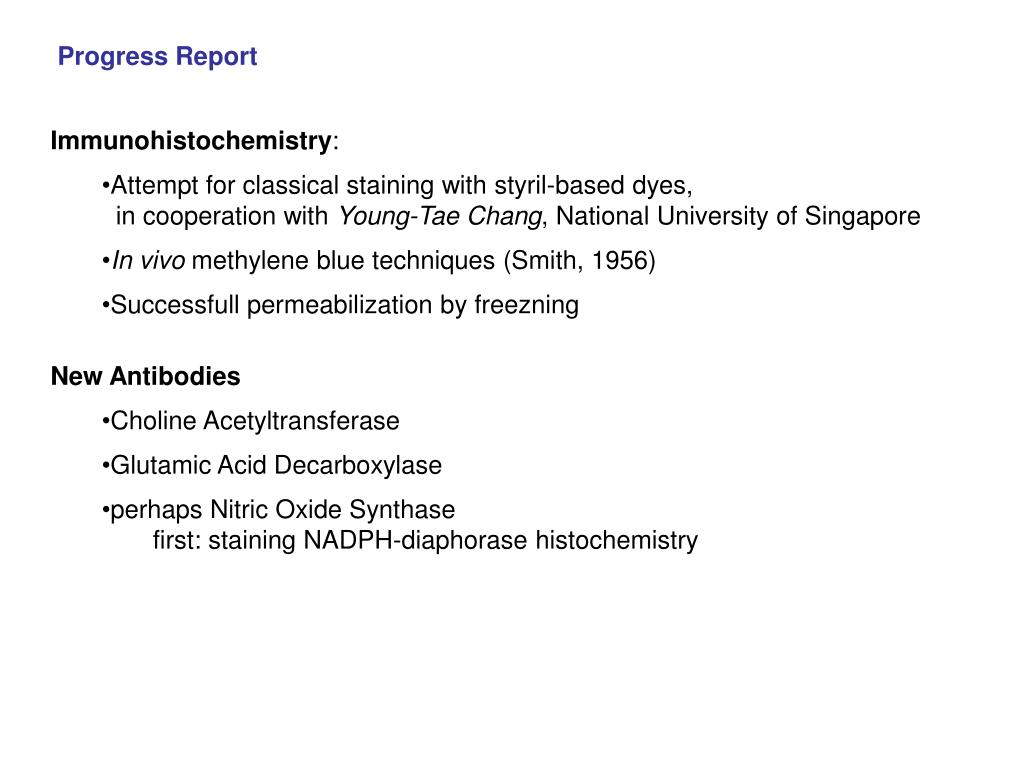 Progress Report

Immunohistochemistry:

•Attempt for classical staining with styril-based dyes, in cooperation with Young-Tae Chang, National University of Singapore

•In vivo methylene blue techniques (Smith, 1956)

•Successfull permeabilization by freezning

New Antibodies

•Choline Acetyltransferase

•Glutamic Acid Decarboxylase

•perhaps Nitric Oxide Synthase
first: staining NADPH-diaphorase histochemistry